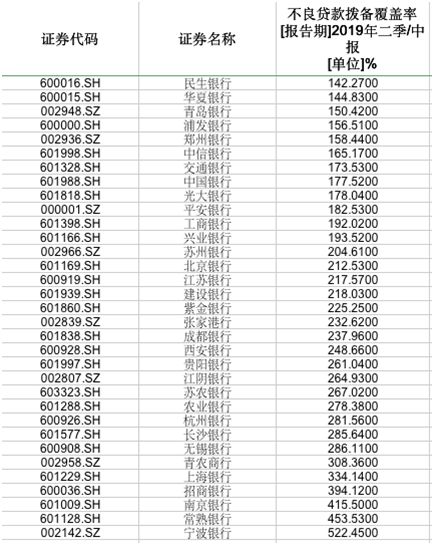 | 证券代码 | 证券名称 | 不良贷款拨备覆盖率 [报告期]2019年二季/中报 [单位]% |
|---|---|---|
| 600016.SH | 民生银行 | 142.2700 |
| 600015.SH | 华夏银行 | 144.8300 |
| 002948.SZ | 青岛银行 | 150.4200 |
| 600000.SH | 浦发银行 | 156.5100 |
| 002936.SZ | 郑州银行 | 158.4400 |
| 601998.SH | 中信银行 | 165.1700 |
| 601328.SH | 交通银行 | 173.5300 |
| 601988.SH | 中国银行 | 177.5200 |
| 601818.SH | 光大银行 | 178.0400 |
| 000001.SZ | 平安银行 | 182.5300 |
| 601398.SH | 工商银行 | 192.0200 |
| 601166.SH | 兴业银行 | 193.5200 |
| 002966.SZ | 苏州银行 | 204.6100 |
| 601169.SH | 北京银行 | 212.5300 |
| 600919.SH | 江苏银行 | 217.5700 |
| 601939.SH | 建设银行 | 218.0300 |
| 601860.SH | 紫金银行 | 225.2500 |
| 002839.SZ | 张家港行 | 232.6200 |
| 601838.SH | 成都银行 | 237.9600 |
| 600928.SH | 西安银行 | 248.6600 |
| 601997.SH | 贵阳银行 | 261.0400 |
| 002807.SZ | 江阴银行 | 264.9300 |
| 603323.SH | 苏农银行 | 267.0200 |
| 601288.SH | 农业银行 | 278.3800 |
| 600926.SH | 杭州银行 | 281.5600 |
| 601577.SH | 长沙银行 | 285.6400 |
| 600908.SH | 无锡银行 | 286.1100 |
| 002958.SZ | 青农商行 | 308.3600 |
| 601229.SH | 上海银行 | 334.1400 |
| 600036.SH | 招商银行 | 394.1200 |
| 601009.SH | 南京银行 | 415.5000 |
| 601128.SH | 常熟银行 | 453.5300 |
| 002142.SZ | 宁波银行 | 522.4500 |